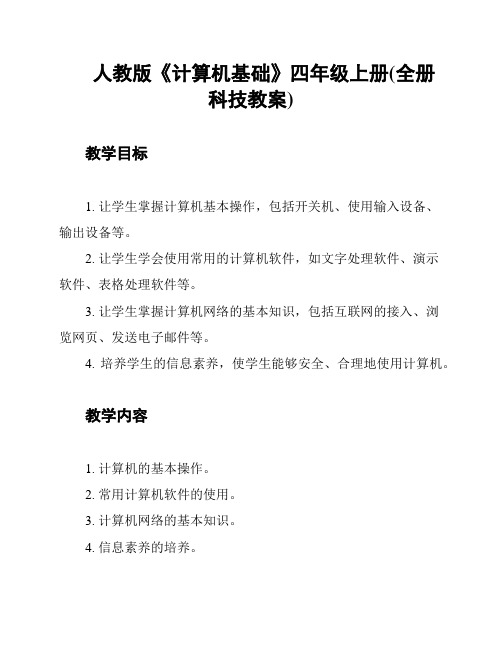 人教版《计算机基础》四年级上册(全册科技教案)

教学目标

1. 让学生掌握计算机基本操作，包括开关机、使用输入设备、输出设备等。

2. 让学生学会使用常用的计算机软件，如文字处理软件、演示软件、表格处理软件等。

3. 让学生掌握计算机网络的基本知识，包括互联网的接入、浏览网页、发送电子邮件等。

4. 培养学生的信息素养，使学生能够安全、合理地使用计算机。

教学内容

1. 计算机的基本操作。

2. 常用计算机软件的使用。

3. 计算机网络的基本知识。

4. 信息素养的培养。